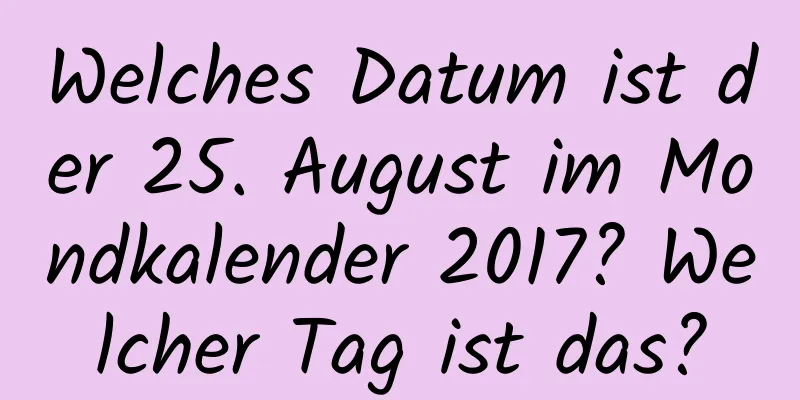 Welches Datum ist der 25. August im Mondkalender 2017? Welcher Tag ist das?